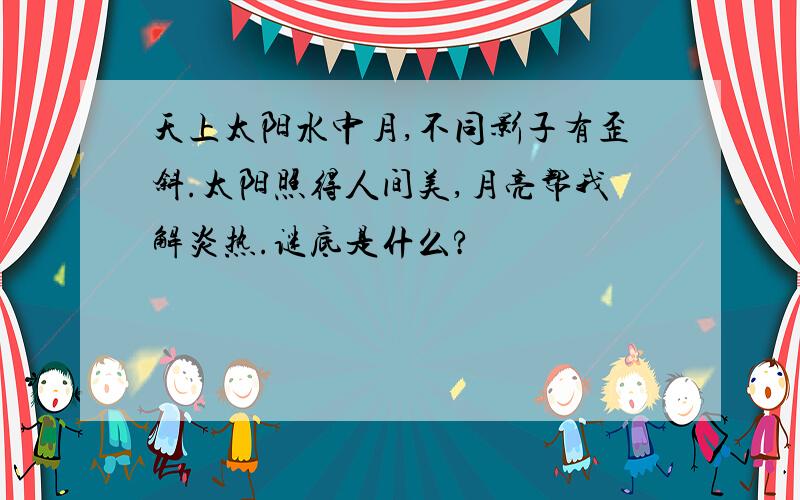 天上太阳水中月,不同影子有歪斜.太阳照得人间美,月亮帮我解炎热.谜底是什么?